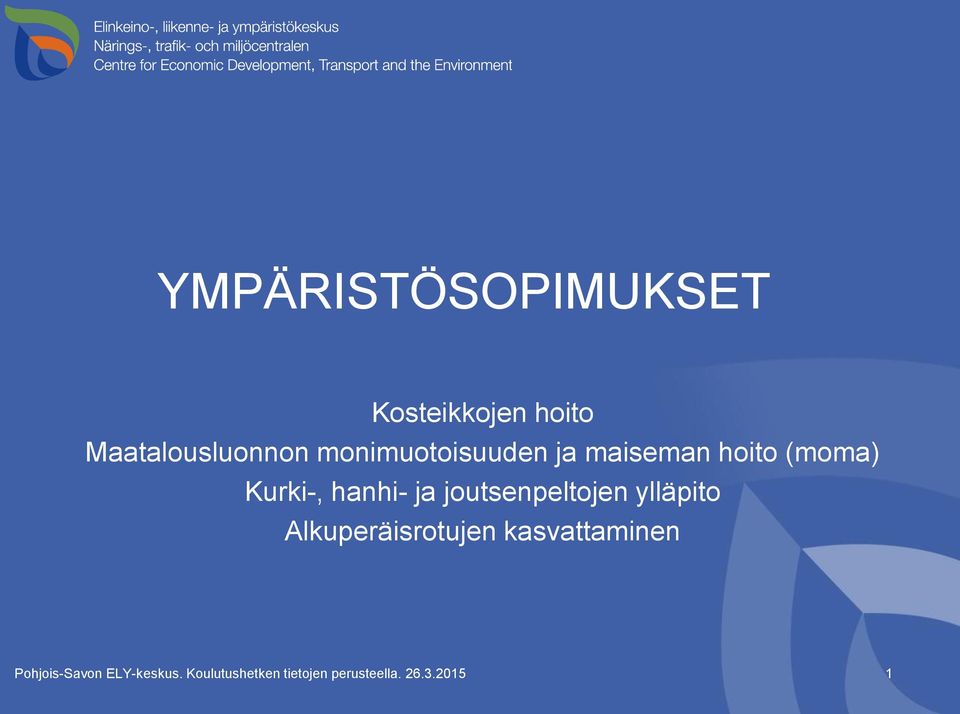 Elinkeino-, liikenne- ja ympäristökeskus
Närings-, trafik- och miljöcentralen
Centre for Economic Development, Transport and the Environment

YMPÄRISTÖSOPIMUKSET

Kosteikkojen hoito
Maatalousluonnon monimuotoisuuden ja maiseman hoito (moma)
Kurki-, hanhi- ja joutsenpeltojen ylläpito
Alkuperäisrotujen kasvattaminen

Pohjois-Savon ELY-keskus. Koulutushetken tietojen perusteella. 26.3.2015

1